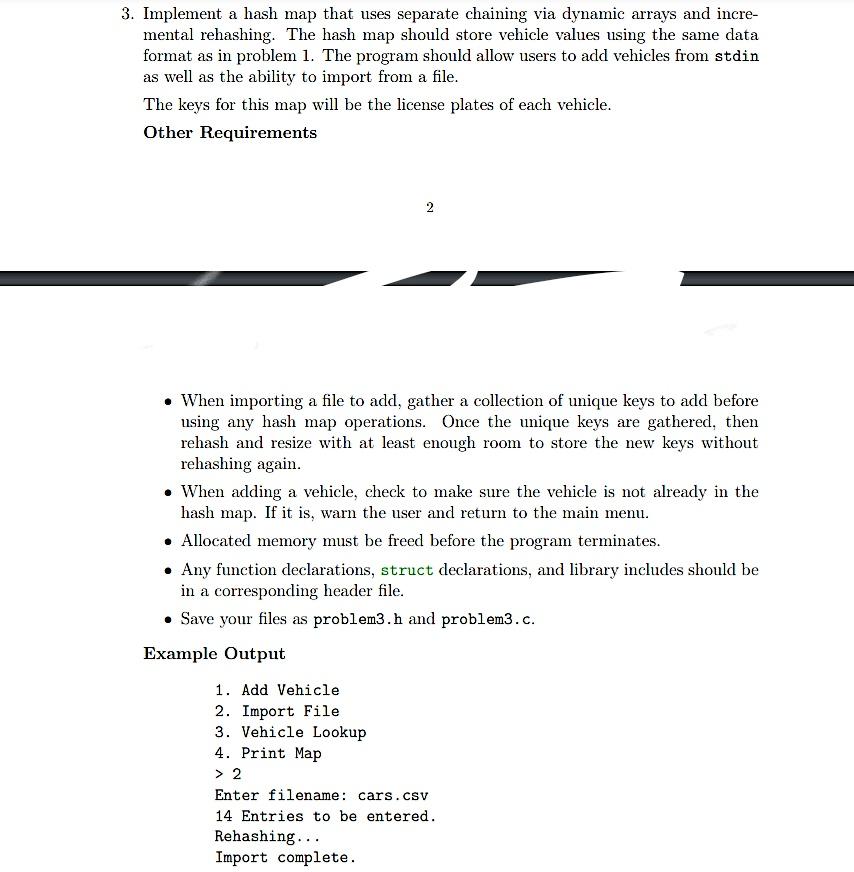 3. Implement a hash map that uses separate chaining via dynamic arrays and incremental rehashing. The hash map should store vehicle values using the same data format as in problem 1. The program should allow users to add vehicles from stdin as well as the ability to import from a file.

The keys for this map will be the license plates of each vehicle.

Other Requirements

2

• When importing a file to add, gather a collection of unique keys to add before using any hash map operations. Once the unique keys are gathered, then rehash and resize with at least enough room to store the new keys without rehashing again.

• When adding a vehicle, check to make sure the vehicle is not already in the hash map. If it is, warn the user and return to the main menu.

• Allocated memory must be freed before the program terminates.

• Any function declarations, struct declarations, and library includes should be in a corresponding header file.

• Save your files as problem3.h and problem3.c.

Example Output

1. Add Vehicle
2. Import File
3. Vehicle Lookup
4. Print Map
> 2
Enter filename: cars.csv
14 Entries to be entered.
Rehashing...
Import complete.